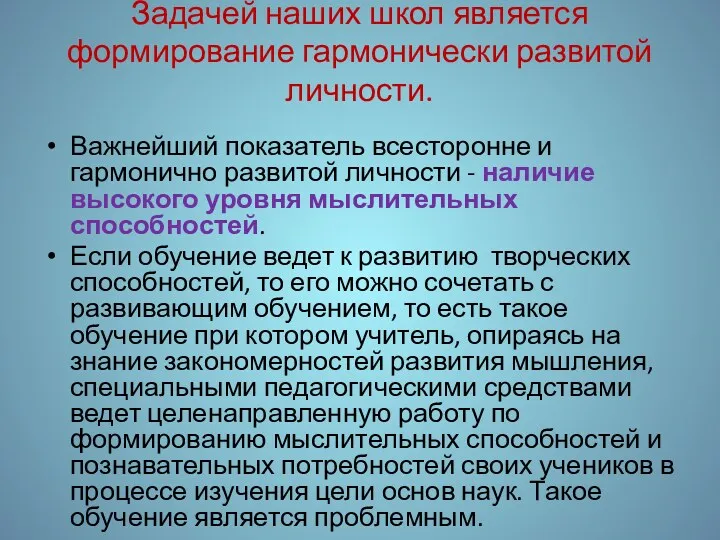 Задачей наших школ является формирование гармонически развитой личности.

• Важнейший показатель всесторонне и гармонично развитой личности - наличие высокого уровня мыслительных способностей.
• Если обучение ведет к развитию  творческих способностей, то его можно сочетать с развивающим обучением, то есть такое обучение при котором учитель, опираясь на знание закономерностей развития мышления, специальными педагогическими средствами ведет целенаправленную работу по формированию мыслительных способностей и познавательных потребностей своих учеников в процессе изучения цели основ наук. Такое обучение является проблемным.